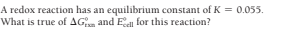 A redox reaction has an equilibrium constant of $K = 0.055$. What is true of $\Delta G^\circ_{rxn}$ and $E^\circ_{cell}$ for this reaction?